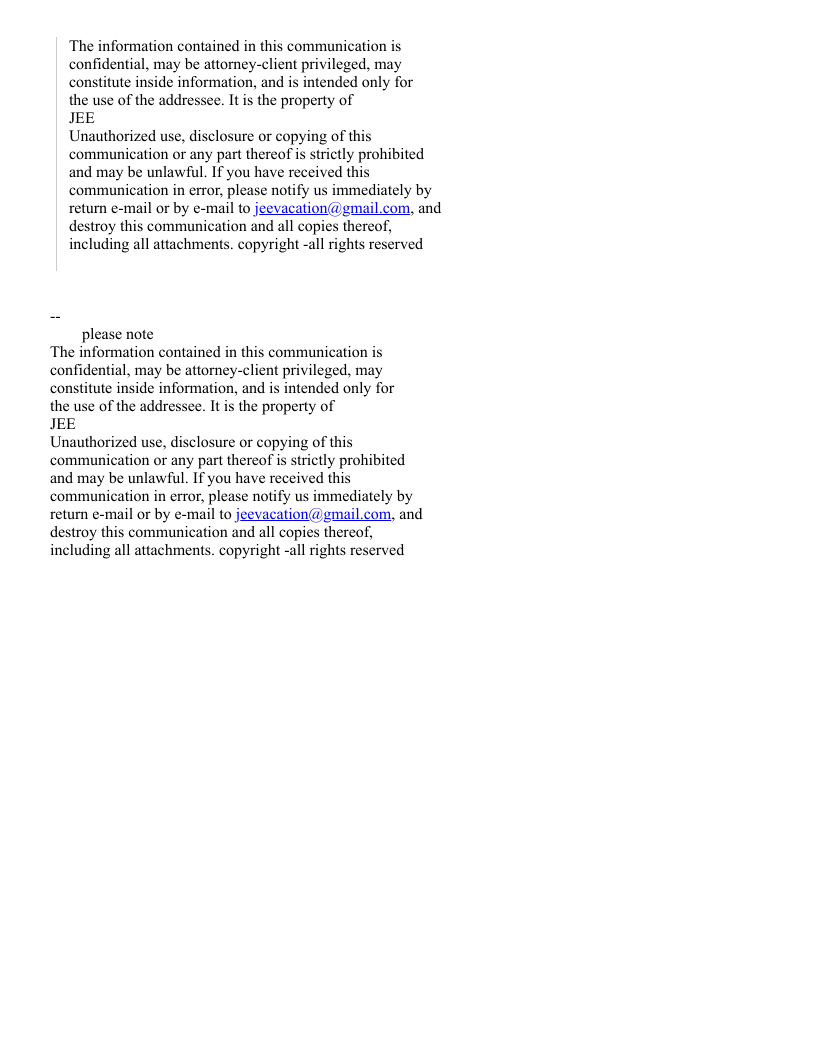 The information contained in this communication is confidential, may be attorney-client privileged, may constitute inside information, and is intended only for the use of the addressee. It is the property of
JEE
Unauthorized use, disclosure or copying of this communication or any part thereof is strictly prohibited and may be unlawful. If you have received this communication in error, please notify us immediately by return e-mail or by e-mail to jeevacation@gmail.com, and destroy this communication and all copies thereof, including all attachments. copyright -all rights reserved

--
please note
The information contained in this communication is confidential, may be attorney-client privileged, may constitute inside information, and is intended only for the use of the addressee. It is the property of
JEE
Unauthorized use, disclosure or copying of this communication or any part thereof is strictly prohibited and may be unlawful. If you have received this communication in error, please notify us immediately by return e-mail or by e-mail to jeevacation@gmail.com, and destroy this communication and all copies thereof, including all attachments. copyright -all rights reserved